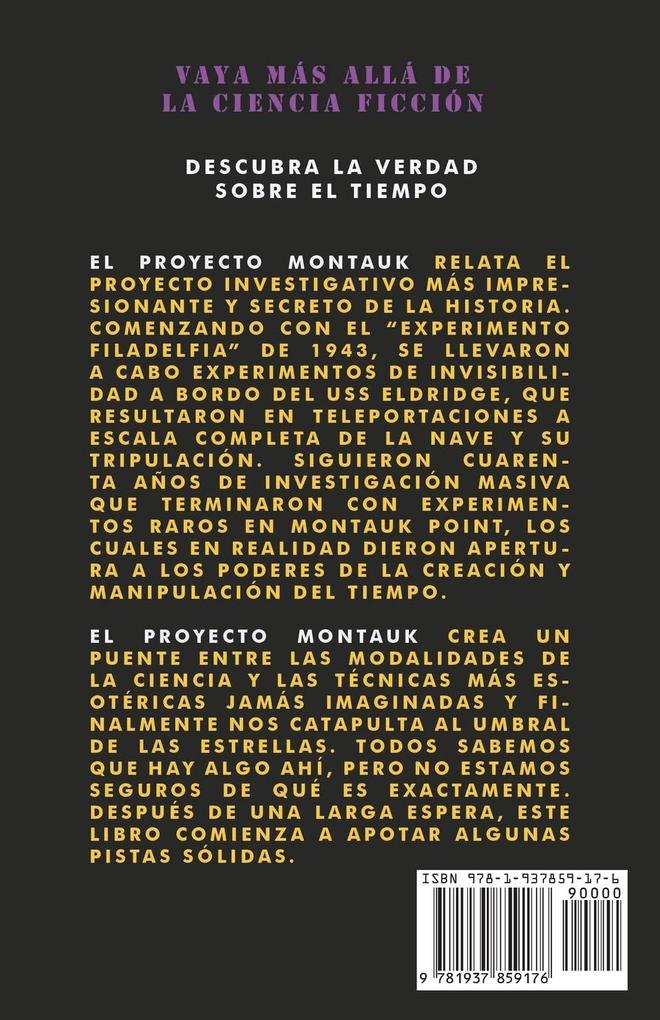 VAYA MÁS ALLÁ DE
LA CIENCIA FICCIÓN

DESCUBRA LA VERDAD
SOBRE EL TIEMPO

EL PROYECTO MONTAUK RELATA EL PROYECTO INVESTIGATIVO MÁS IMPRESIONANTE Y SECRETO DE LA HISTORIA. COMENZANDO CON EL "EXPERIMENTO FILADELFIA" DE 1943, SE LLEVARON A CABO EXPERIMENTOS DE INVISIBILIDAD A BORDO DEL USS ELDRIDGE, QUE RESULTARON EN TELEPORTACIONES A ESCALA COMPLETA DE LA NAVE Y SU TRIPULACIÓN. SIGUIERON CUARENTA AÑOS DE INVESTIGACIÓN MASIVA QUE TERMINARON CON EXPERIMENTOS RAROS EN MONTAUK POINT, LOS CUALES EN REALIDAD DIERON APERTURA A LOS PODERES DE LA CREACIÓN Y MANIPULACIÓN DEL TIEMPO.

EL PROYECTO MONTAUK CREA UN PUENTE ENTRE LAS MODALIDADES DE LA CIENCIA Y LAS TÉCNICAS MÁS ESOTÉRICAS JAMÁS IMAGINADAS Y FINALMENTE NOS CATAPULTA AL UMBRAL DE LAS ESTRELLAS. TODOS SABEMOS QUE HAY ALGO AHÍ, PERO NO ESTAMOS SEGUROS DE QUÉ ES EXACTAMENTE. DESPUÉS DE UNA LARGA ESPERA, ESTE LIBRO COMIENZA A APOTAR ALGUNAS PISTAS SÓLIDAS.

ISBN 978-1-937859-17-6
90000
9 781937 859176